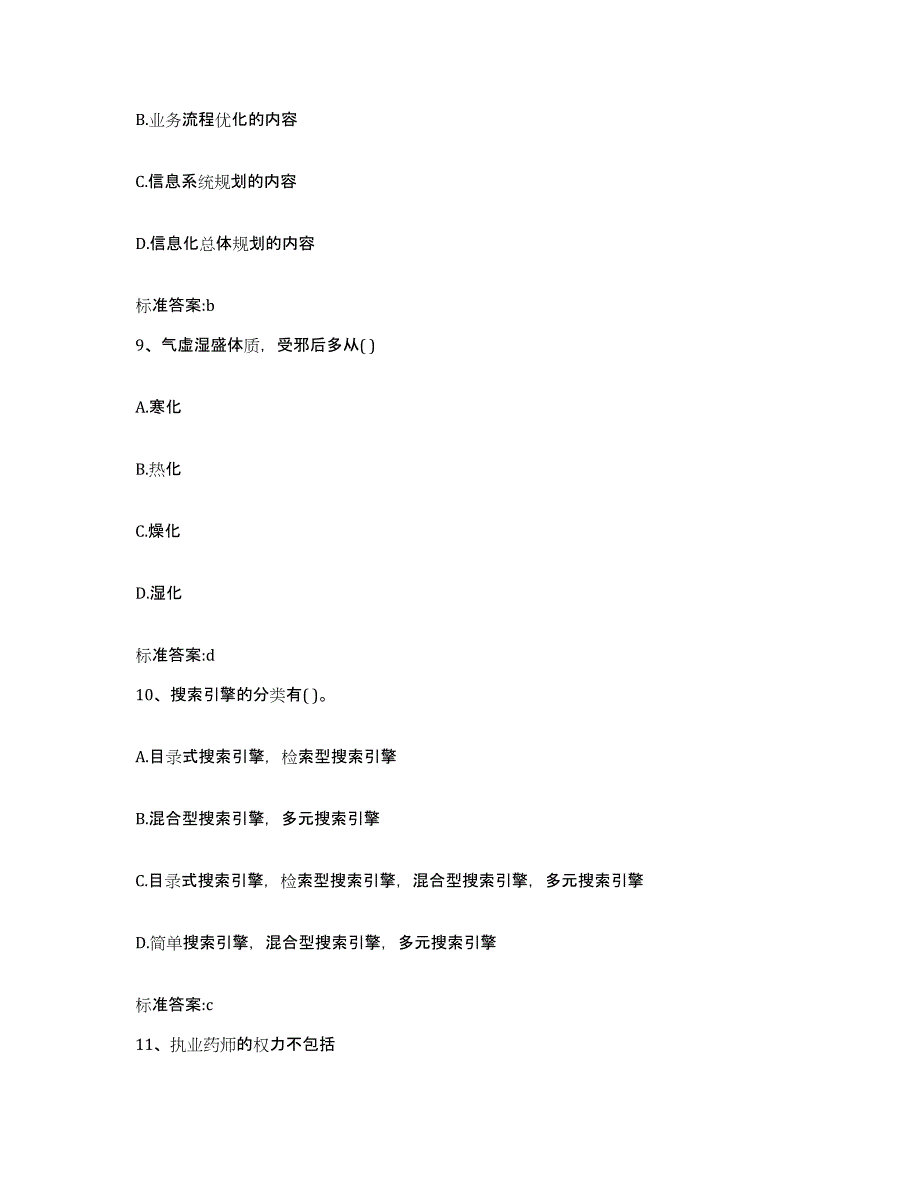 B.业务流程优化的内容

C.信息系统规划的内容

D.信息化总体规划的内容

标准答案:b

9、气虚湿盛体质，受邪后多从( )

A.寒化

B.热化

C.燥化

D.湿化

标准答案:d

10、搜索引擎的分类有( )。

A.目录式搜索引擎，检索型搜索引擎

B.混合型搜索引擎，多元搜索引擎

C.目录式搜索引擎，检索型搜索引擎，混合型搜索引擎，多元搜索引擎

D.简单搜索引擎，混合型搜索引擎，多元搜索引擎

标准答案:c

11、执业药师的权力不包括